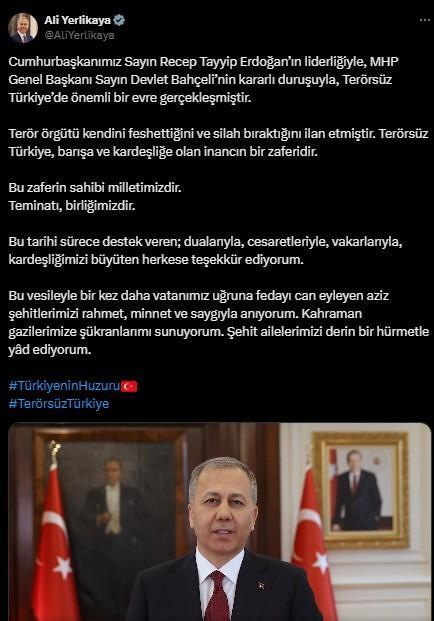 Ali Yerlikaya
@AliYerlikaya

Cumhurbaşkanımız Sayın Recep Tayyip Erdoğan'ın liderliğiyle, MHP Genel Başkanı Sayın Devlet Bahçeli'nin kararlı duruşuyla, Terörsüz Türkiye'de önemli bir evre gerçekleşmiştir.

Terör örgütü kendini feshettiğini ve silah bıraktığını ilan etmiştir. Terörsüz Türkiye, barışa ve kardeşliğe olan inancın bir zaferidir.

Bu zaferin sahibi milletimizdir.
Teminatı, birliğimizdir.

Bu tarihi sürece destek veren; dualarıyla, cesaretleriyle, vakarlarıyla, kardeşliğimizi büyüten herkese teşekkür ediyorum.

Bu vesileyle bir kez daha vatanımız uğruna fedayı can eyleyen aziz şehitlerimizi rahmet, minnet ve saygıyla anıyorum. Kahraman gazilerimize şükranlarımı sunuyorum. Şehit ailelerimizi derin bir hürmetle yâd ediyorum.

#TürkiyeninHuzuru
#TerörsüzTürkiye